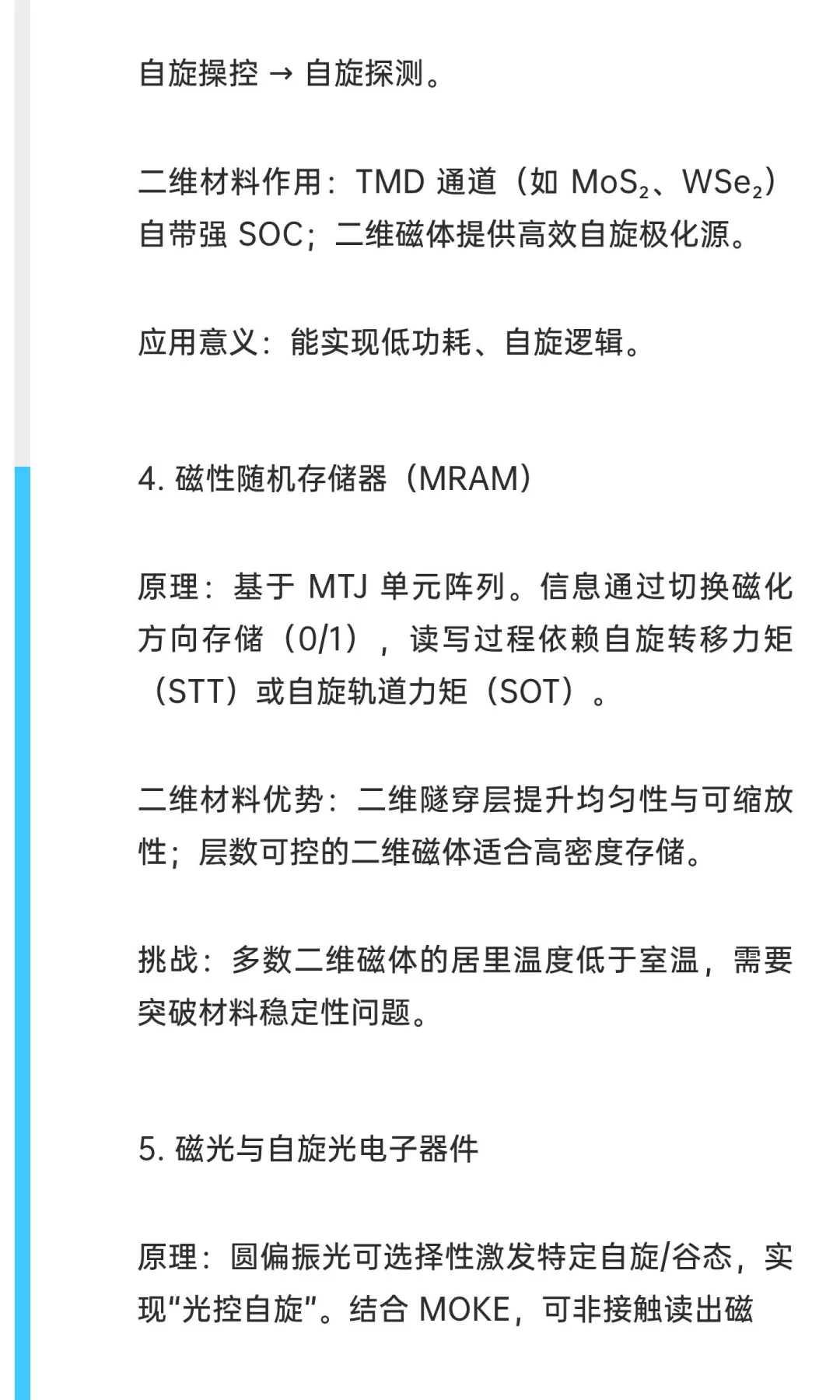 自旋操控 → 自旋探测。

二维材料作用：TMD 通道（如 $MoS_2$、$WSe_2$）自带强 SOC；二维磁体提供高效自旋极化源。

应用意义：能实现低功耗、自旋逻辑。

4. 磁性随机存储器（MRAM）

原理：基于 MTJ 单元阵列。信息通过切换磁化方向存储（0/1），读写过程依赖自旋转移力矩（STT）或自旋轨道力矩（SOT）。

二维材料优势：二维隧穿层提升均匀性与可缩放性；层数可控的二维磁体适合高密度存储。

挑战：多数二维磁体的居里温度低于室温，需要突破材料稳定性问题。

5. 磁光与自旋光电子器件

原理：圆偏振光可选择性激发特定自旋/谷态，实现“光控自旋”。结合 MOKE，可非接触读出磁